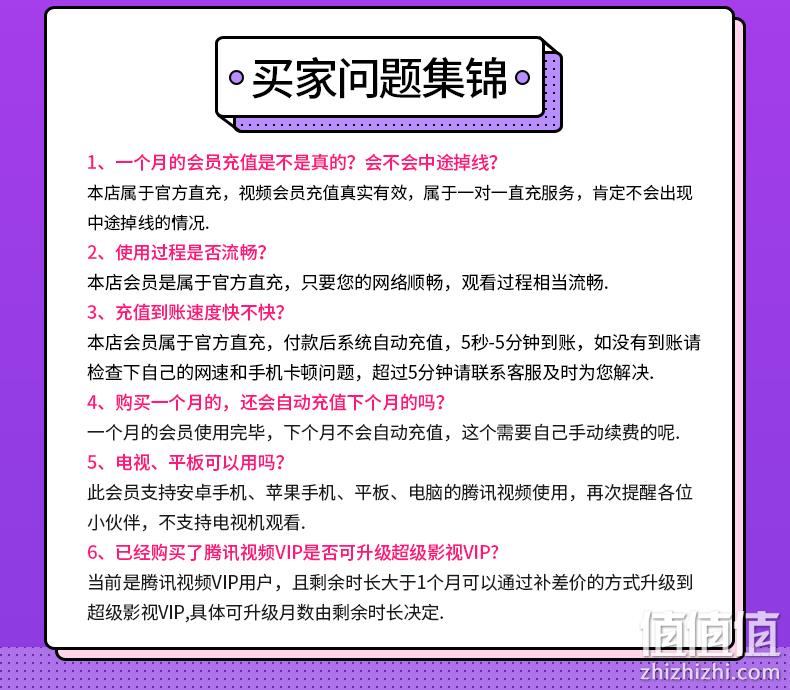 买家问题集锦

1、一个月的会员充值是不是真的？会不会中途掉线？
本店属于官方直充，视频会员充值真实有效，属于一对一直充服务，肯定不会出现中途掉线的情况.

2、使用过程是否流畅？
本店会员是属于官方直充，只要您的网络顺畅，观看过程相当流畅.

3、充值到账速度快不快？
本店会员属于官方直充，付款后系统自动充值，5秒-5分钟到账，如没有到账请检查下自己的网速和手机卡顿问题，超过5分钟请联系客服及时为您解决.

4、购买一个月的，还会自动充值下个月的吗？
一个月的会员使用完毕，下个月不会自动充值，这个需要自己手动续费的呢.

5、电视、平板可以用吗？
此会员支持安卓手机、苹果手机、平板、电脑的腾讯视频使用，再次提醒各位小伙伴，不支持电视机观看.

6、已经购买了腾讯视频VIP是否可升级超级影视VIP？
当前是腾讯视频VIP用户，且剩余时长大于1个月可以通过补差价的方式升级到超级影视VIP,具体可升级月数由剩余时长决定.

值值值
zhizhizhi.com